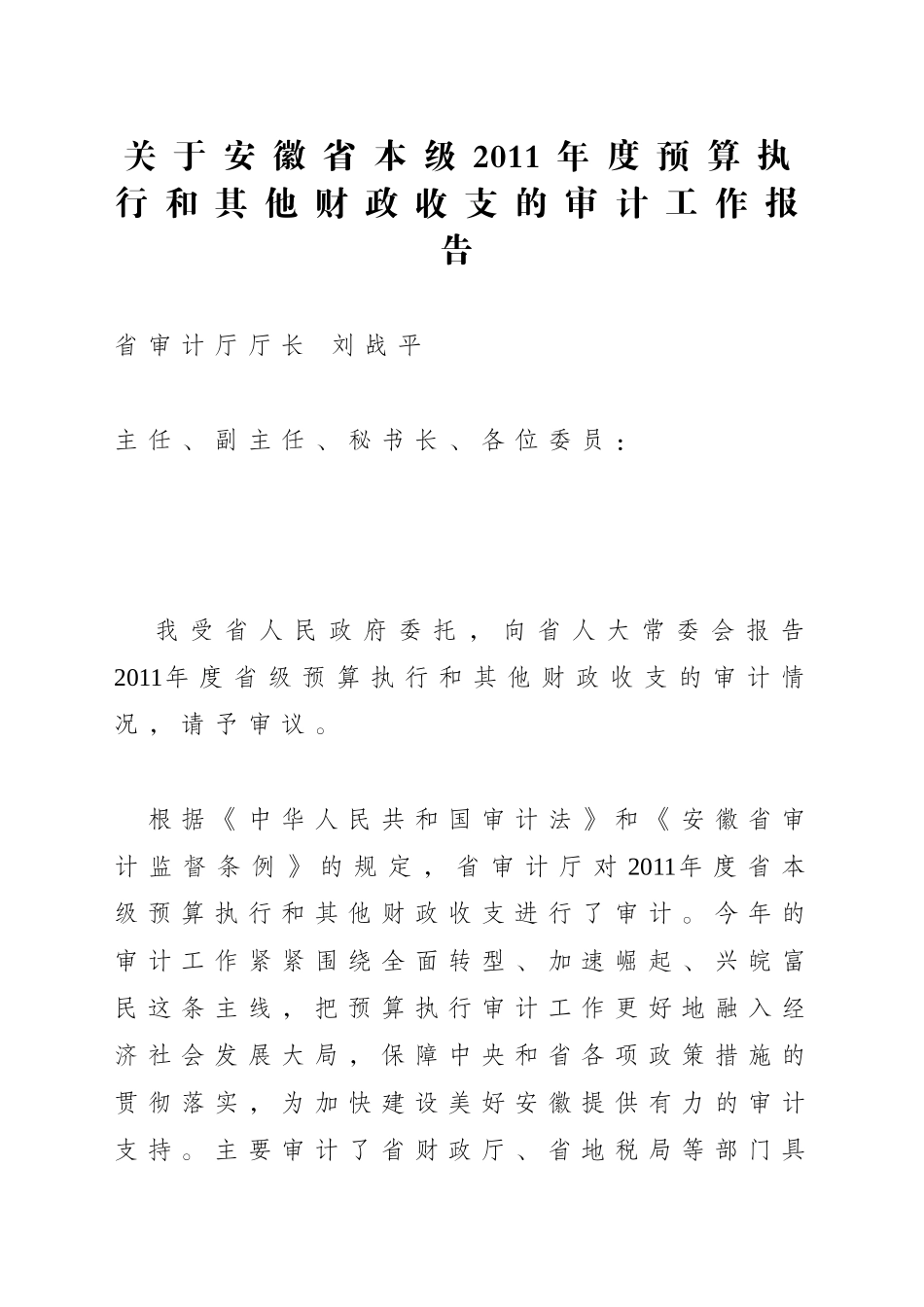 关于安徽省本级2011年度预算执行和其他财政收支的审计工作报告

省审计厅厅长 刘战平

主任、副主任、秘书长、各位委员：

我受省人民政府委托，向省人大常委会报告2011年度省级预算执行和其他财政收支的审计情况，请予审议。

根据《中华人民共和国审计法》和《安徽省审计监督条例》的规定，省审计厅对2011年度省本级预算执行和其他财政收支进行了审计。今年的审计工作紧紧围绕全面转型、加速崛起、兴皖富民这条主线，把预算执行审计工作更好地融入经济社会发展大局，保障中央和省各项政策措施的贯彻落实，为加快建设美好安徽提供有力的审计支持。主要审计了省财政厅、省地税局等部门具